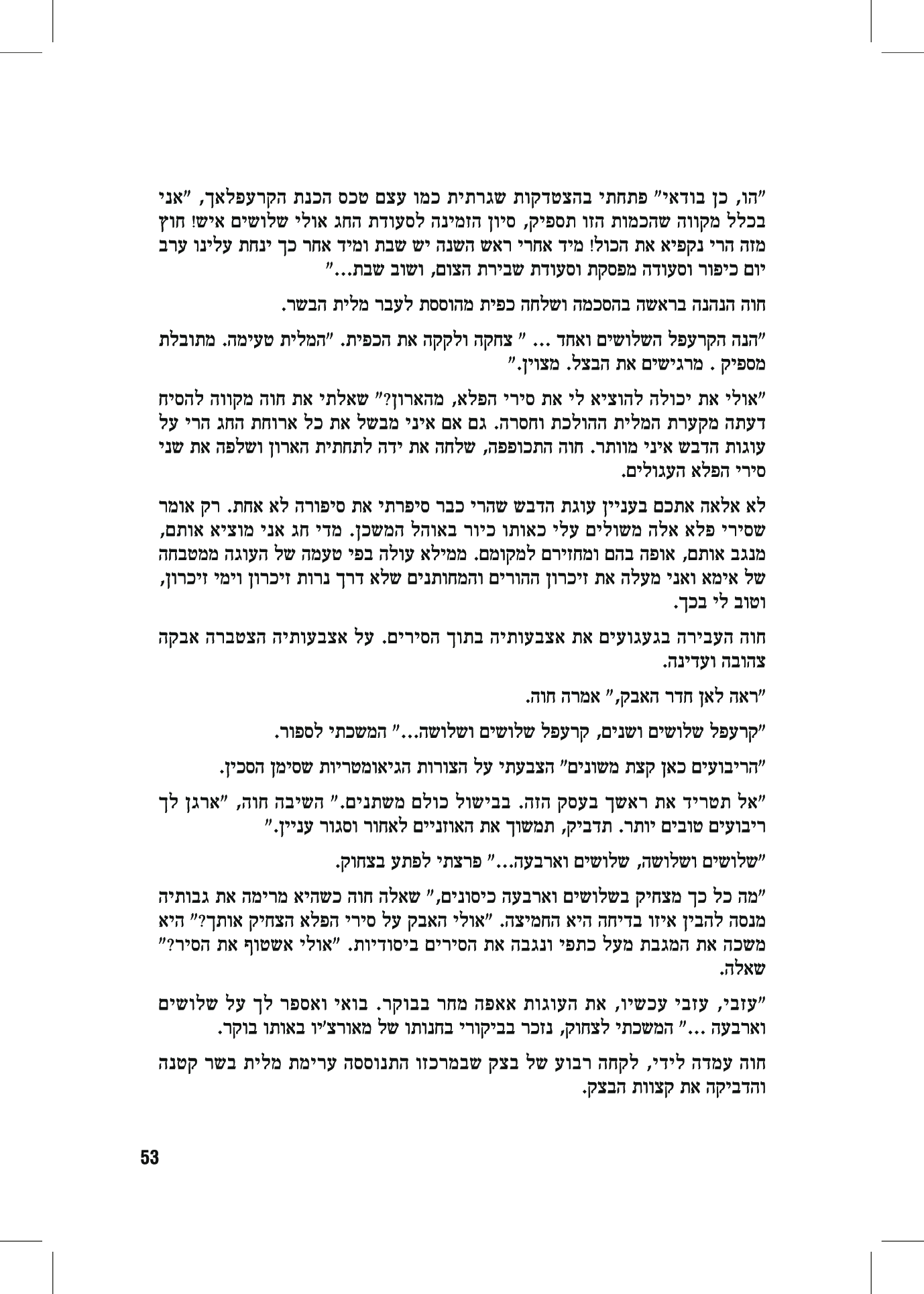 "הו, כן בודאי" פתחתי בהצטדקות שגרתית כמו עצם טכס הכנת הקרעפלאך, "אני בכלל מקווה שהכמות הזו תספיק, סיון הזמינה לסעודת החג אולי שלושים איש! חוץ מזה הרי נקפיא את הכול! מיד אחרי ראש השנה יש שבת ומיד אחר כך ינחת עלינו ערב יום כיפור וסעודה מפסקת וסעודת שבירת הצום, ושוב שבת..."

חוה הנהנה בראשה בהסכמה ושלחה כפית מהוססת לעבר מלית הבשר.

"הנה הקרעפל השלושים ואחד ... " צחקה ולקקה את הכפית. "המלית טעימה. מתובלת מספיק . מרגישים את הבצל. מצוין."

"אולי את יכולה להוציא לי את סירי הפלא, מהארון?" שאלתי את חוה מקווה להסיח דעתה מקערת המלית ההולכת וחסרה. גם אם איני מבשל את כל ארוחת החג הרי על עוגות הדבש איני מוותר. חוה התכופפה, שלחה את ידה לתחתית הארון ושלפה את שני סירי הפלא העגולים.

לא אלאה אתכם בעניין עוגת הדבש שהרי כבר סיפרתי את סיפורה לא אחת. רק אומר שסירי פלא אלה משולים עלי כאותו כיור באוהל המשכן. מדי חג אני מוציא אותם, מנגב אותם, אופה בהם ומחזירם למקומם. ממילא עולה בפי טעמה של העוגה ממטבחה של אימא ואני מעלה את זיכרון ההורים והמחותנים שלא דרך נרות זיכרון וימי זיכרון, וטוב לי בכך.

חוה העבירה בגעגועים את אצבעותיה בתוך הסירים. על אצבעותיה הצטברה אבקה צהובה ועדינה.

"ראה לאן חדר האבק," אמרה חוה.

"קרעפל שלושים ושנים, קרעפל שלושים ושלושה..." המשכתי לספור.

"הריבועים כאן קצת משונים" הצבעתי על הצורות הגיאומטריות שסימן הסכין.

"אל תטריד את ראשך בעסק הזה. בבישול כולם משתנים." השיבה חוה, "ארגן לך ריבועים טובים יותר. תדביק, תמשוך את האוזניים לאחור וסגור עניין."

"שלושים ושלושה, שלושים וארבעה..." פרצתי לפתע בצחוק.

"מה כל כך מצחיק בשלושים וארבעה כיסונים," שאלה חוה כשהיא מרימה את גבותיה מנסה להבין איזו בדיחה היא החמיצה. "אולי האבק על סירי הפלא הצחיק אותך?" היא משכה את המגבת מעל כתפי ונגבה את הסירים ביסודיות. "אולי אשטוף את הסיר?" שאלה.

"עזבי, עזבי עכשיו, את העוגות אאפה מחר בבוקר. בואי ואספר לך על שלושים וארבעה ..." המשכתי לצחוק, נזכר בביקורי בחנותו של מאורצ'יו באותו בוקר.

חוה עמדה לידי, לקחה רבוע של בצק שבמרכזו התנוססה ערימת מלית בשר קטנה והדביקה את קצוות הבצק.

53